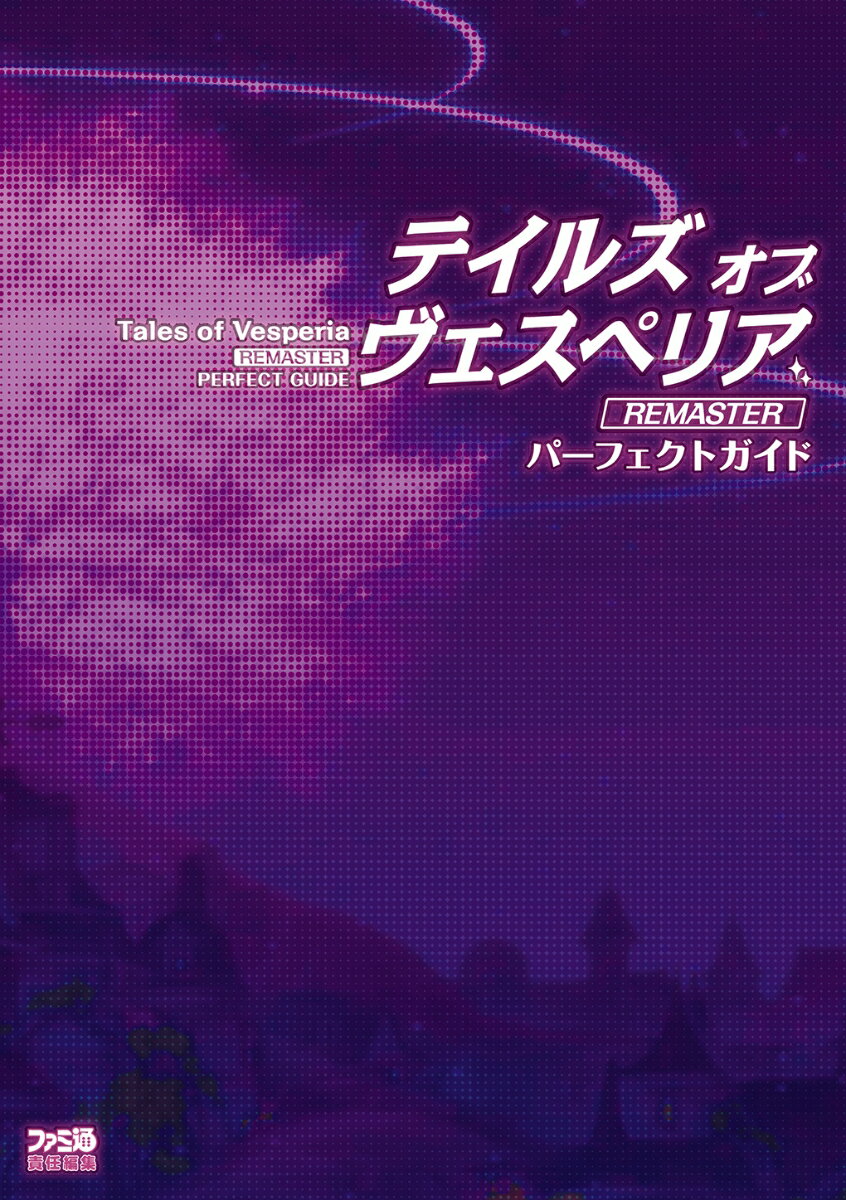 Tales of Vesperia
REMASTER
PERFECT GUIDE

テイルズ オブ ヴェスペリア
REMASTER
パーフェクトガイド

ファミ通
責任編集